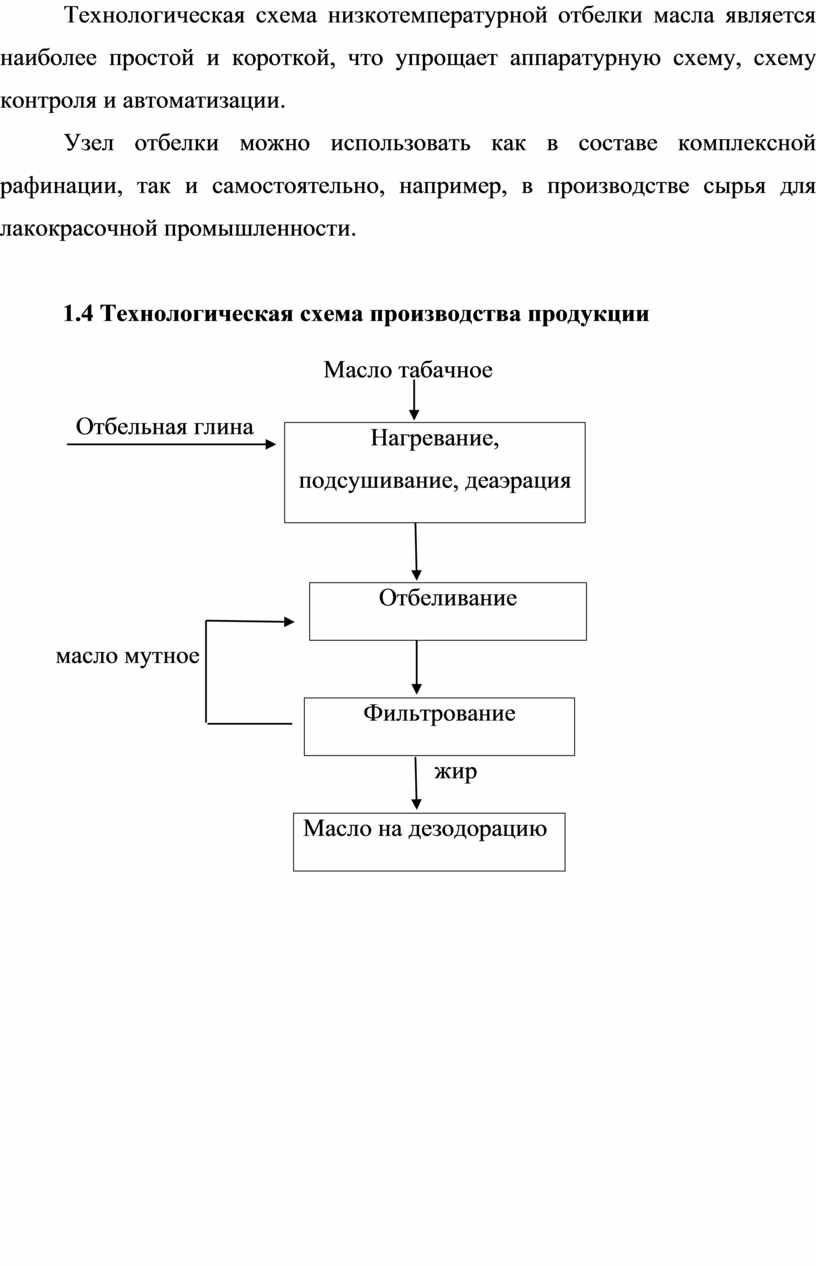 Технологическая схема низкотемпературной отбелки масла является наиболее простой и короткой, что упрощает аппаратурную схему, схему контроля и автоматизации.

Узел отбелки можно использовать как в составе комплексной рафинации, так и самостоятельно, например, в производстве сырья для лакокрасочной промышленности.

1.4 Технологическая схема производства продукции

Масло табачное

Отбельная глина

Нагревание, подсушивание, деаэрация

Отбеливание

масло мутное

Фильтрование

жир

Масло на дезодорацию